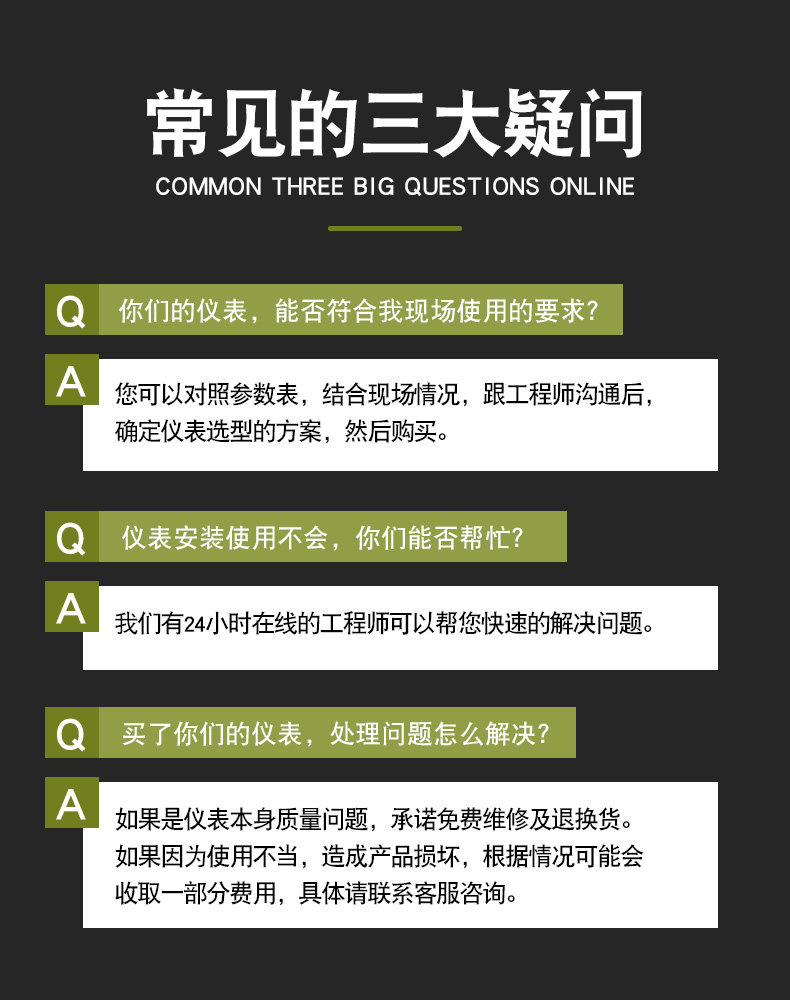 常见的三大疑问
COMMON THREE BIG QUESTIONS ONLINE

Q 你们的仪表，能否符合我现场使用的要求？

A 您可以对照参数表，结合现场情况，跟工程师沟通后，确定仪表选型的方案，然后购买。

Q 仪表安装使用不会，你们能否帮忙？

A 我们有24小时在线的工程师可以帮您快速的解决问题。

Q 买了你们的仪表，处理问题怎么解决？

A 如果是仪表本身质量问题，承诺免费维修及退换货。如果因为使用不当，造成产品损坏，根据情况可能会收取一部分费用，具体请联系客服咨询。